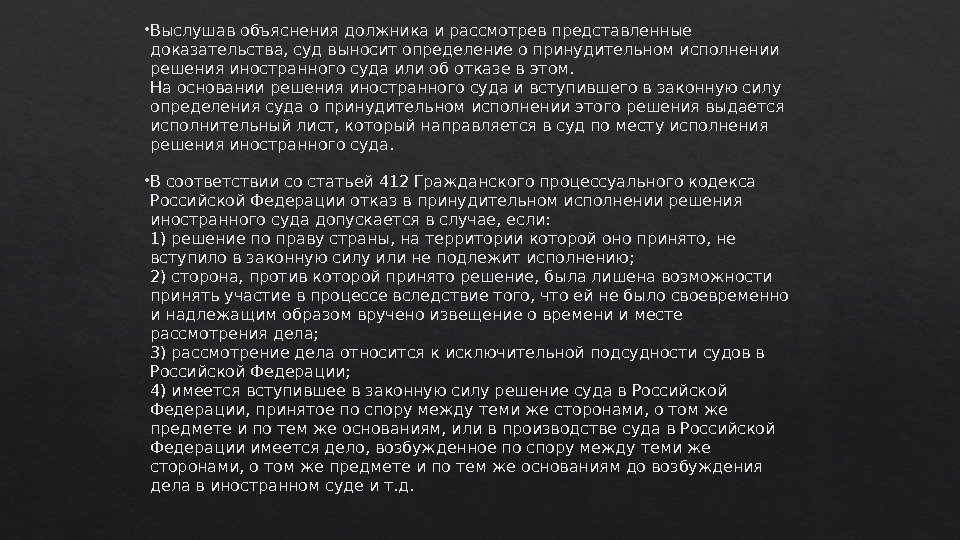 • Выслушав объяснения должника и рассмотрев представленные доказательства, суд выносит определение о принудительном исполнении решения иностранного суда или об отказе в этом.
На основании решения иностранного суда и вступившего в законную силу определения суда о принудительном исполнении этого решения выдается исполнительный лист, который направляется в суд по месту исполнения решения иностранного суда.

• В соответствии со статьей 412 Гражданского процессуального кодекса Российской Федерации отказ в принудительном исполнении решения иностранного суда допускается в случае, если:
1) решение по праву страны, на территории которой оно принято, не вступило в законную силу или не подлежит исполнению;
2) сторона, против которой принято решение, была лишена возможности принять участие в процессе вследствие того, что ей не было своевременно и надлежащим образом вручено извещение о времени и месте рассмотрения дела;
3) рассмотрение дела относится к исключительной подсудности судов в Российской Федерации;
4) имеется вступившее в законную силу решение суда в Российской Федерации, принятое по спору между теми же сторонами, о том же предмете и по тем же основаниям, или в производстве суда в Российской Федерации имеется дело, возбужденное по спору между теми же сторонами, о том же предмете и по тем же основаниям до возбуждения дела в иностранном суде и т.д.